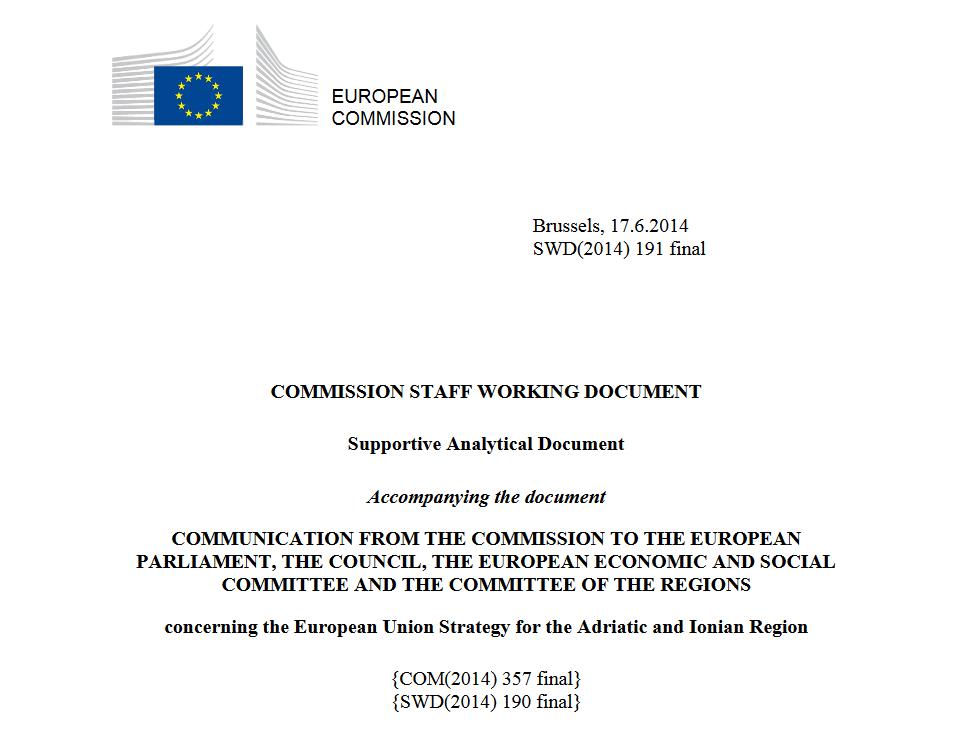 EUROPEAN
COMMISSION

Brussels, 17.6.2014
SWD(2014) 191 final

COMMISSION STAFF WORKING DOCUMENT

Supportive Analytical Document

Accompanying the document

COMMUNICATION FROM THE COMMISSION TO THE EUROPEAN PARLIAMENT, THE COUNCIL, THE EUROPEAN ECONOMIC AND SOCIAL COMMITTEE AND THE COMMITTEE OF THE REGIONS

concerning the European Union Strategy for the Adriatic and Ionian Region

{COM(2014) 357 final}
{SWD(2014) 190 final}